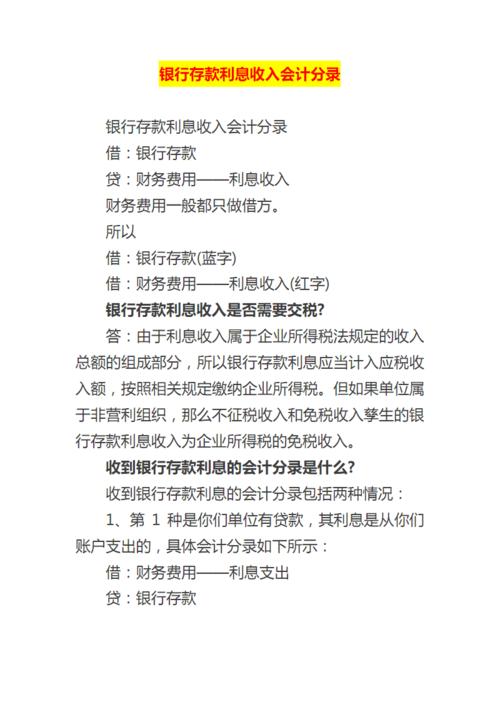 银行存款利息收入会计分录

银行存款利息收入会计分录

借：银行存款

贷：财务费用——利息收入

财务费用一般都只做借方。

所以

借：银行存款(蓝字)

借：财务费用——利息收入(红字)

银行存款利息收入是否需要交税?

答：由于利息收入属于企业所得税法规定的收入总额的组成部分，所以银行存款利息应当计入应税收入额，按照相关规定缴纳企业所得税。但如果单位属于非营利组织，那么不征税收入和免税收入孳生的银行存款利息收入为企业所得税的免税收入。

收到银行存款利息的会计分录是什么?

收到银行存款利息的会计分录包括两种情况：

1、第 1 种是你们单位有贷款，其利息是从你们账户支出的，具体会计分录如下所示：

借：财务费用——利息支出

贷：银行存款